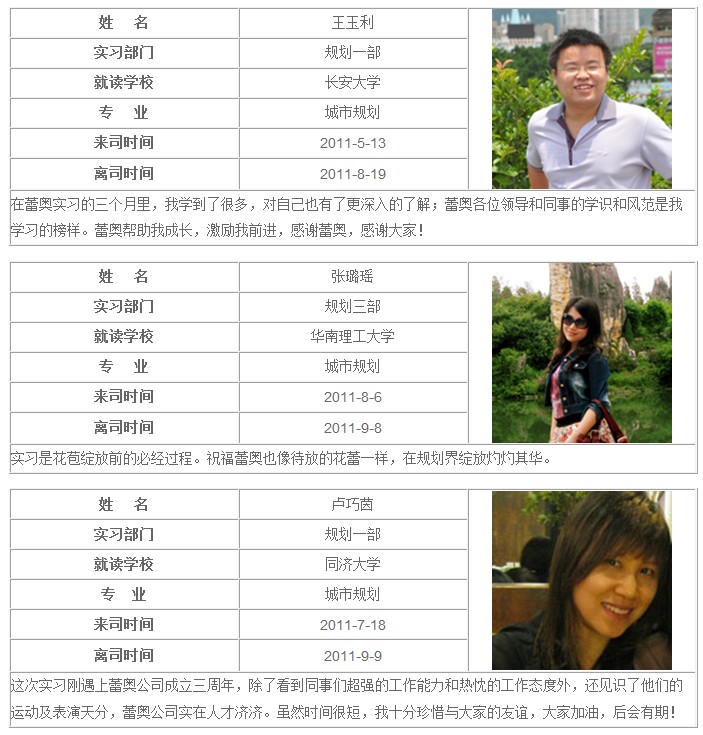 | 姓 名 | 王玉利 |
|---|---|
| 实习部门 | 规划一部 |
| 就读学校 | 长安大学 |
| 专 业 | 城市规划 |
| 来司时间 | 2011-5-13 |
| 离司时间 | 2011-8-19 |

在蕾奥实习的三个月里，我学到了很多，对自己也有了更深入的了解；蕾奥各位领导和同事的学识和风范是我学习的榜样。蕾奥帮助我成长，激励我前进，感谢蕾奥，感谢大家！

| 姓 名 | 张璐瑶 |
|---|---|
| 实习部门 | 规划三部 |
| 就读学校 | 华南理工大学 |
| 专 业 | 城市规划 |
| 来司时间 | 2011-8-6 |
| 离司时间 | 2011-9-8 |

实习是花苞绽放前的必经过程。祝福蕾奥也像待放的花蕾一样，在规划界绽放灼灼其华。

| 姓 名 | 卢巧茵 |
|---|---|
| 实习部门 | 规划一部 |
| 就读学校 | 同济大学 |
| 专 业 | 城市规划 |
| 来司时间 | 2011-7-18 |
| 离司时间 | 2011-9-9 |

这次实习刚遇上蕾奥公司成立三周年，除了看到同事们超强的工作能力和热忱的工作态度外，还见识了他们的运动及表演天分，蕾奥公司实在人才济济。虽然时间很短，我十分珍惜与大家的友谊，大家加油，后会有期！